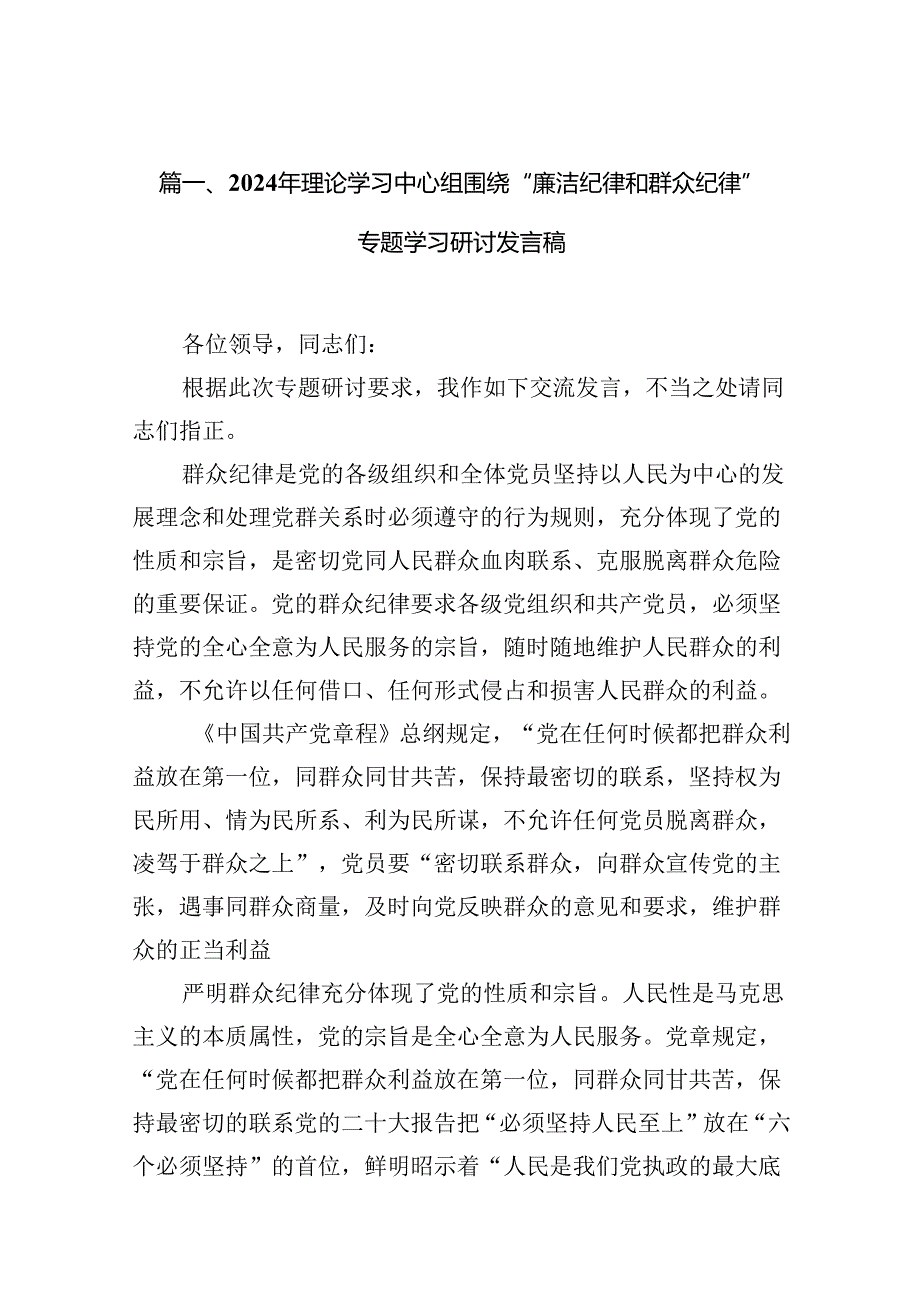 篇一、2024年理论学习中心组围绕“廉洁纪律和群众纪律”专题学习研讨发言稿

各位领导，同志们：

根据此次专题研讨要求，我作如下交流发言，不当之处请同志们指正。

群众纪律是党的各级组织和全体党员坚持以人民为中心的发展理念和处理党群关系时必须遵守的行为规则，充分体现了党的性质和宗旨，是密切党同人民群众血肉联系、克服脱离群众危险的重要保证。党的群众纪律要求各级党组织和共产党员，必须坚持党的全心全意为人民服务的宗旨，随时随地维护人民群众的利益，不允许以任何借口、任何形式侵占和损害人民群众的利益。

《中国共产党章程》总纲规定，“党在任何时候都把群众利益放在第一位，同群众同甘共苦，保持最密切的联系，坚持权为民所用、情为民所系、利为民所谋，不允许任何党员脱离群众，凌驾于群众之上”，党员要“密切联系群众，向群众宣传党的主张，遇事同群众商量，及时向党反映群众的意见和要求，维护群众的正当利益

严明群众纪律充分体现了党的性质和宗旨。人民性是马克思主义的本质属性，党的宗旨是全心全意为人民服务。党章规定，“党在任何时候都把群众利益放在第一位，同群众同甘共苦，保持最密切的联系党的二十大报告把“必须坚持人民至上”放在“六个必须坚持”的首位，鲜明昭示着“人民是我们党执政的最大底